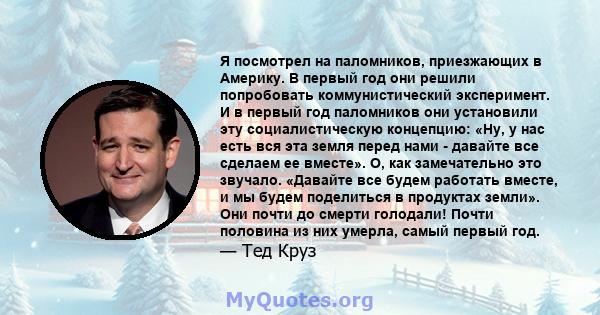 Я посмотрел на паломников, приезжающих в Америку. В первый год они решили попробовать коммунистический эксперимент. И в первый год паломников они установили эту социалистическую концепцию: «Ну, у нас есть вся эта земля перед нами - давайте все сделаем ее вместе». О, как замечательно это звучало. «Давайте все будем работать вместе, и мы будем поделиться в продуктах земли». Они почти до смерти голодали! Почти половина из них умерла, самый первый год.
— Тед Круз

MyQuotes.org